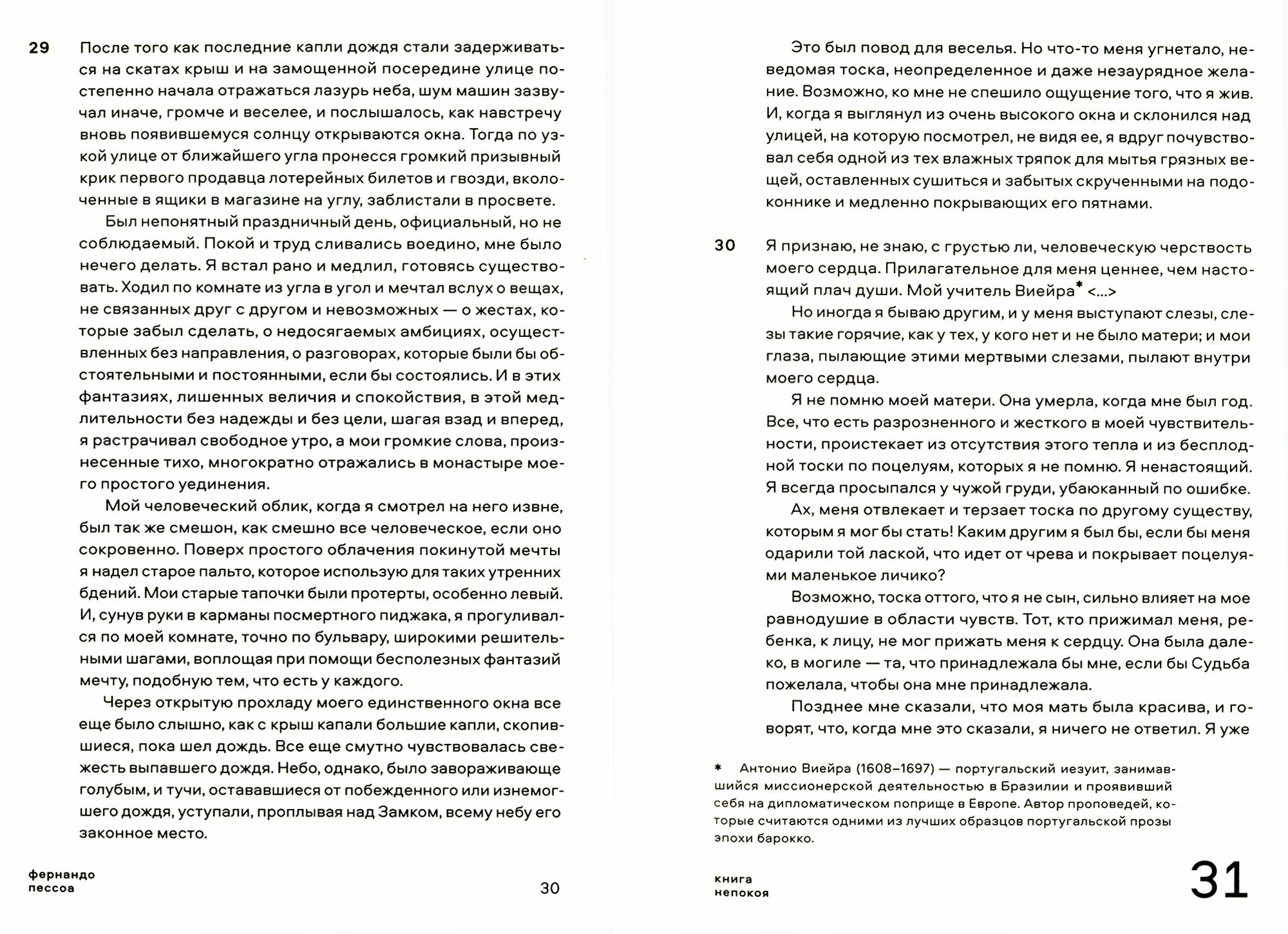 29 После того как последние капли дождя стали задерживаться на скатах крыш и на замощенной посередине улице постепенно начала отражаться лазурь неба, шум машин зазвучал иначе, громче и веселее, и послышалось, как навстречу вновь появившемуся солнцу открываются окна. Тогда по узкой улице от ближайшего угла пронесся громкий призывный крик первого продавца лотерейных билетов и гвозди, вколоченные в ящики в магазине на углу, заблистали в просвете.

Был непонятный праздничный день, официальный, но не соблюдаемый. Покой и труд сливались воедино, мне было нечего делать. Я встал рано и медлил, готовясь существовать. Ходил по комнате из угла в угол и мечтал вслух о вещах, не связанных друг с другом и невозможных — о жестах, которые забыл сделать, о недосягаемых амбициях, осуществленных без направления, о разговорах, которые были бы обстоятельными и постоянными, если бы состоялись. И в этих фантазиях, лишенных величия и спокойствия, в этой медлительности без надежды и без цели, шагая взад и вперед, я растрачивал свободное утро, а мои громкие слова, произнесенные тихо, многократно отражались в монастыре моего простого уединения.

Мой человеческий облик, когда я смотрел на него извне, был так же смешон, как смешно все человеческое, если оно сокровенно. Поверх простого облачения покинутой мечты я надел старое пальто, которое использую для таких утренних бдений. Мои старые тапочки были протерты, особенно левый. И, сунув руки в карманы посмертного пиджака, я прогуливался по моей комнате, точно по бульвару, широкими решительными шагами, воплощая при помощи бесполезных фантазий мечту, подобную тем, что есть у каждого.

Через открытую прохладу моего единственного окна все еще было слышно, как с крыш капали большие капли, скопившиеся, пока шел дождь. Все еще смутно чувствовалась свежесть выпавшего дождя. Небо, однако, было завораживающе голубым, и тучи, остававшиеся от побежденного или изнемогшего дождя, уступали, проплывая над Замком, всему небу его законное место.

фернандо
пессоа

30

Это был повод для веселья. Но что-то меня угнетало, неведомая тоска, неопределенное и даже незаурядное желание. Возможно, ко мне не спешило ощущение того, что я жив. И, когда я выглянул из очень высокого окна и склонился над улицей, на которую посмотрел, не видя ее, я вдруг почувствовал себя одной из тех влажных тряпок для мытья грязных вещей, оставленных сушиться и забытых скрученными на подоконнике и медленно покрывающих его пятнами.

30 Я признаю, не знаю, с грустью ли, человеческую черствость моего сердца. Прилагательное для меня ценнее, чем настоящий плач души. Мой учитель Виейра* <...>

Но иногда я бываю другим, и у меня выступают слезы, слезы такие горячие, как у тех, у кого нет и не было матери; и мои глаза, пылающие этими мертвыми слезами, пылают внутри моего сердца.

Я не помню моей матери. Она умерла, когда мне был год. Все, что есть разрозненного и жесткого в моей чувствительности, проистекает из отсутствия этого тепла и из бесплодной тоски по поцелуям, которых я не помню. Я ненастоящий. Я всегда просыпался у чужой груди, убаюканный по ошибке.

Ах, меня отвлекает и терзает тоска по другому существу, которым я мог бы стать! Каким другим я был бы, если бы меня одарили той лаской, что идет от чрева и покрывает поцелуями маленькое личико?

Возможно, тоска оттого, что я не сын, сильно влияет на мое равнодушие в области чувств. Тот, кто прижимал меня, ребенка, к лицу, не мог прижать меня к сердцу. Она была далеко, в могиле — та, что принадлежала бы мне, если бы Судьба пожелала, чтобы она мне принадлежала.

Позднее мне сказали, что моя мать была красива, и говорят, что, когда мне это сказали, я ничего не ответил. Я уже

* Антонио Виейра (1608–1697) — португальский иезуит, занимавшийся миссионерской деятельностью в Бразилии и проявивший себя на дипломатическом поприще в Европе. Автор проповедей, которые считаются одними из лучших образцов португальской прозы эпохи барокко.

книга
непокоя

31